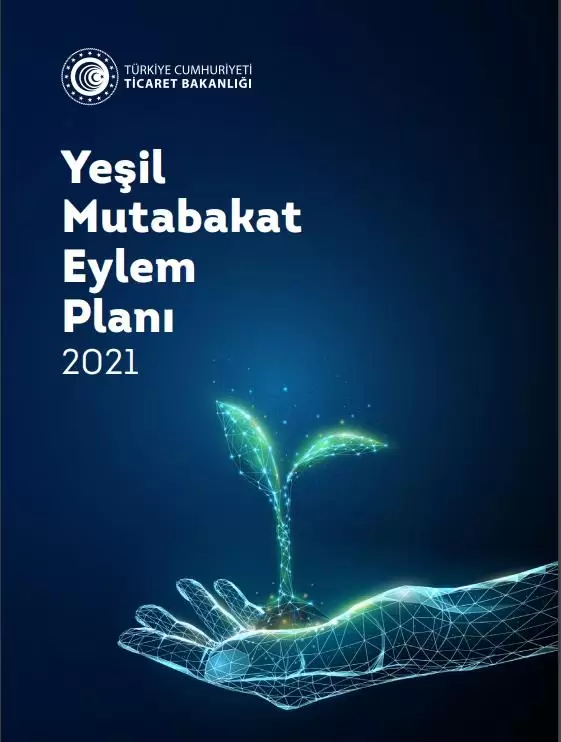 TÜRKİYE CUMHURİYETİ
TİCARET BAKANLIĞI

Yeşil Mutabakat Eylem Planı
2021